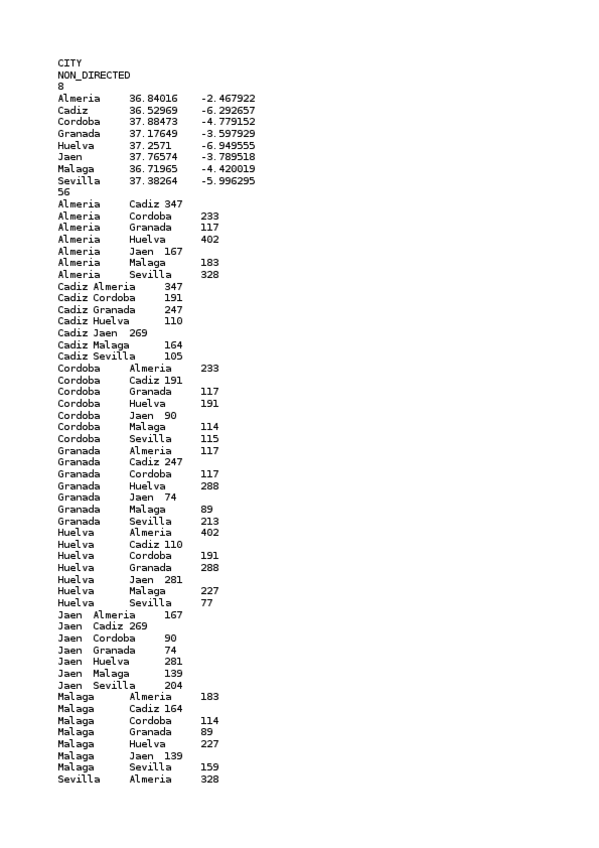 CITY
NON_DIRECTED
8
Almeria 36.84016 -2.467922
Cadiz 36.52969 -6.292657
Cordoba 37.88473 -4.779152
Granada 37.17649 -3.597929
Huelva 37.2571 -6.949555
Jaen 37.76574 -3.789518
Malaga 36.71965 -4.420019
Sevilla 37.38264 -5.996295
56
Almeria Cadiz 347
Almeria Cordoba 233
Almeria Granada 117
Almeria Huelva 402
Almeria Jaen 167
Almeria Malaga 183
Almeria Sevilla 328
Cadiz Almeria 347
Cadiz Cordoba 191
Cadiz Granada 247
Cadiz Huelva 110
Cadiz Jaen 269
Cadiz Malaga 164
Cadiz Sevilla 105
Cordoba Almeria 233
Cordoba Cadiz 191
Cordoba Granada 117
Cordoba Huelva 191
Cordoba Jaen 90
Cordoba Malaga 114
Cordoba Sevilla 115
Granada Almeria 117
Granada Cadiz 247
Granada Cordoba 117
Granada Huelva 288
Granada Jaen 74
Granada Malaga 89
Granada Sevilla 213
Huelva Almeria 402
Huelva Cadiz 110
Huelva Cordoba 191
Huelva Granada 288
Huelva Jaen 281
Huelva Malaga 227
Huelva Sevilla 77
Jaen Almeria 167
Jaen Cadiz 269
Jaen Cordoba 90
Jaen Granada 74
Jaen Huelva 281
Jaen Malaga 139
Jaen Sevilla 204
Malaga Almeria 183
Malaga Cadiz 164
Malaga Cordoba 114
Malaga Granada 89
Malaga Huelva 227
Malaga Jaen 139
Malaga Sevilla 159
Sevilla Almeria 328